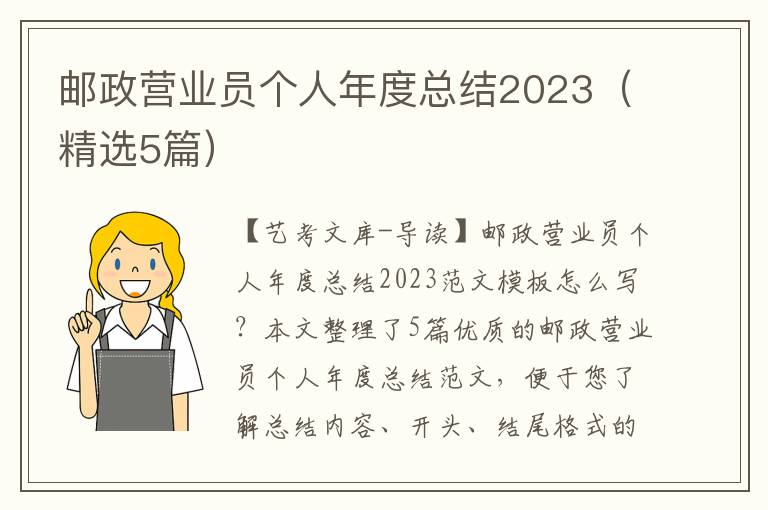 邮政营业员个人年度总结2023（精选5篇）

【艺考文库-导读】邮政营业员个人年度总结2023范文模板怎么写？本文整理了5篇优质的邮政营业员个人年度总结范文，便于您了解总结内容、开头、结尾格式的